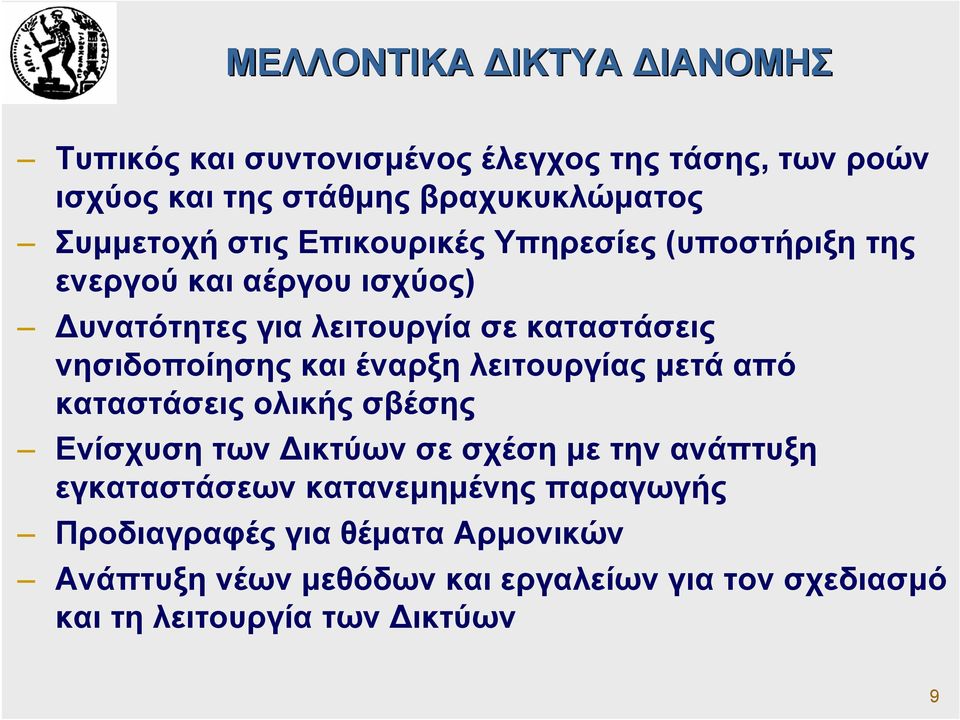 ΜΕΛΛΟΝΤΙΚΑ ΔΙΚΤΥΑ ΔΙΑΝΟΜΗΣ

– Τυπικός και συντονισμένος έλεγχος της τάσης, των ροών ισχύος και της στάθμης βραχυκυκλώματος
– Συμμετοχή στις Επικουρικές Υπηρεσίες (υποστήριξη της ενεργού και αέργου ισχύος)
– Δυνατότητες για λειτουργία σε καταστάσεις νησιδοποίησης και έναρξη λειτουργίας μετά από καταστάσεις ολικής σβέσης
– Ενίσχυση των Δικτύων σε σχέση με την ανάπτυξη εγκαταστάσεων κατανεμημένης παραγωγής
– Προδιαγραφές για θέματα Αρμονικών
– Ανάπτυξη νέων μεθόδων και εργαλείων για τον σχεδιασμό και τη λειτουργία των Δικτύων

9